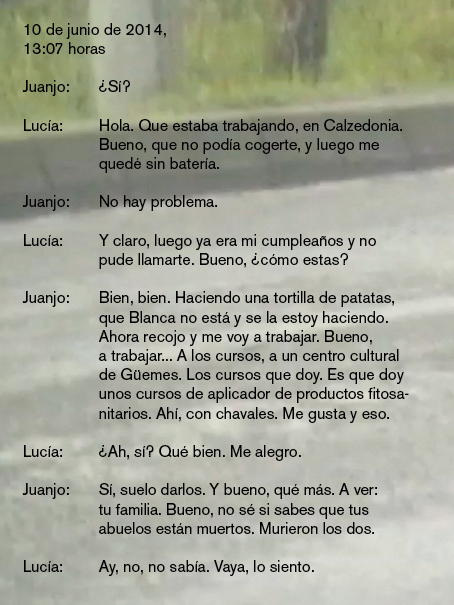 10 de junio de 2014,
13:07 horas

Juanjo: ¿Sí?

Lucía: Hola. Que estaba trabajando, en Calzedonia. Bueno, que no podía cogerte, y luego me quedé sin batería.

Juanjo: No hay problema.

Lucía: Y claro, luego ya era mi cumpleaños y no pude llamarte. Bueno, ¿cómo estas?

Juanjo: Bien, bien. Haciendo una tortilla de patatas, que Blanca no está y se la estoy haciendo. Ahora recojo y me voy a trabajar. Bueno, a trabajar... A los cursos, a un centro cultural de Güemes. Los cursos que doy. Es que doy unos cursos de aplicador de productos fitosanitarios. Ahí, con chavales. Me gusta y eso.

Lucía: ¿Ah, sí? Qué bien. Me alegro.

Juanjo: Sí, suelo darlos. Y bueno, qué más. A ver: tu familia. Bueno, no sé si sabes que tus abuelos están muertos. Murieron los dos.

Lucía: Ay, no, no sabía. Vaya, lo siento.